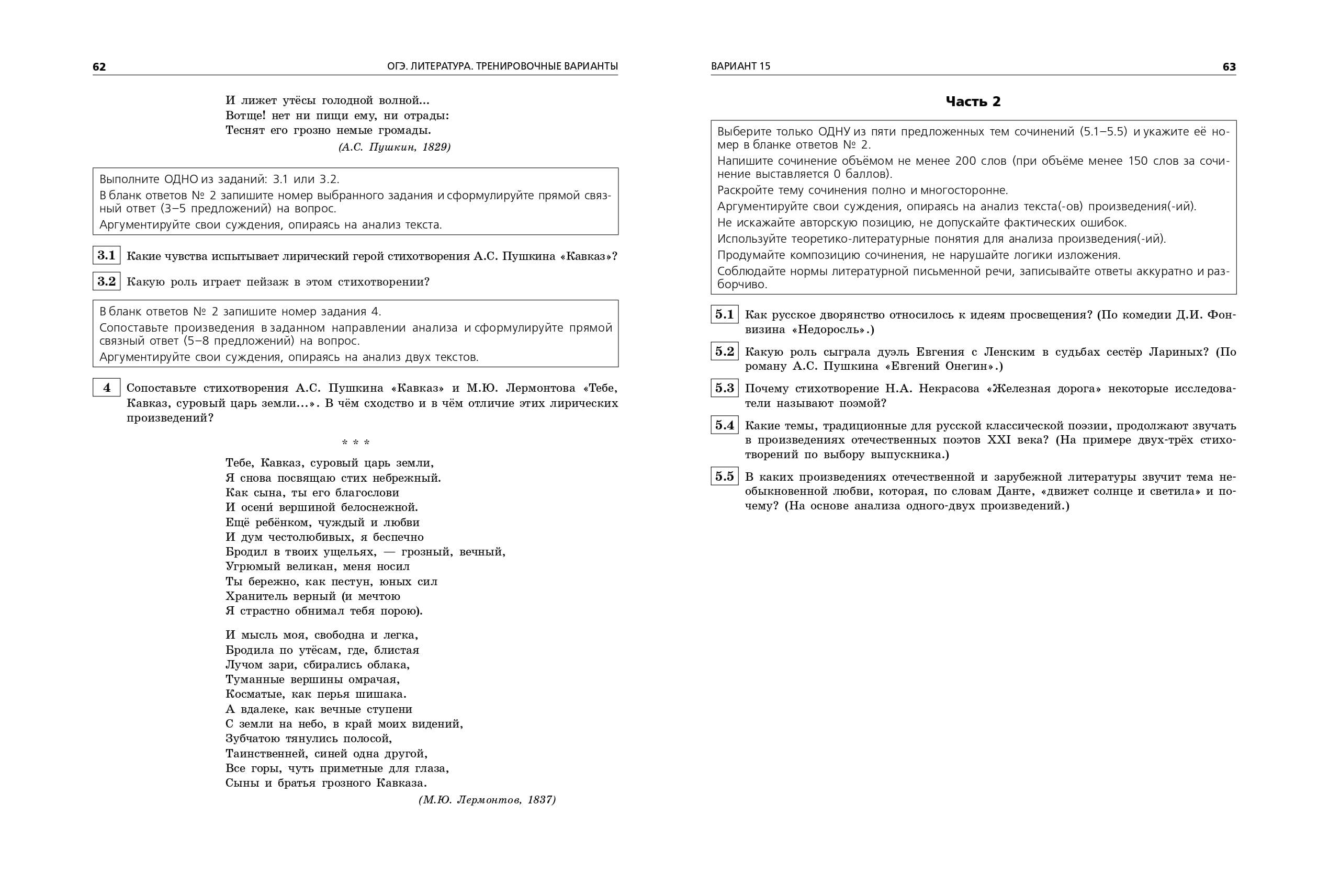 62 ОГЭ. ЛИТЕРАТУРА. ТРЕНИРОВОЧНЫЕ ВАРИАНТЫ

И лижет утёсы голодной волной...
Вотще! нет ни пищи ему, ни отрады:
Теснят его грозно немые громады.

(А.С. Пушкин, 1829)

Выполните ОДНО из заданий: 3.1 или 3.2.
В бланк ответов № 2 запишите номер выбранного задания и сформулируйте прямой связный ответ (3–5 предложений) на вопрос.
Аргументируйте свои суждения, опираясь на анализ текста.

3.1 Какие чувства испытывает лирический герой стихотворения А.С. Пушкина «Кавказ»?

3.2 Какую роль играет пейзаж в этом стихотворении?

В бланк ответов № 2 запишите номер задания 4.
Сопоставьте произведения в заданном направлении анализа и сформулируйте прямой связный ответ (5–8 предложений) на вопрос.
Аргументируйте свои суждения, опираясь на анализ двух текстов.

4 Сопоставьте стихотворения А.С. Пушкина «Кавказ» и М.Ю. Лермонтова «Тебе, Кавказ, суровый царь земли...». В чём сходство и в чём отличие этих лирических произведений?

* * *

Тебе, Кавказ, суровый царь земли,
Я снова посвящаю стих небрежный.
Как сына, ты его благослови
И осени вершиной белоснежной.
Ещё ребёнком, чуждый и любви
И дум честолюбивых, я беспечно
Бродил в твоих ущельях, — грозный, вечный,
Угрюмый великан, меня носил
Ты бережно, как пестун, юных сил
Хранитель верный (и мечтою
Я страстно обнимал тебя порою).

И мысль моя, свободна и легка,
Бродила по утёсам, где, блистая
Лучом зари, сбирались облака,
Туманные вершины омрачая,
Косматые, как перья шишака.
А вдалеке, как вечные ступени
С земли на небо, в край моих видений,
Зубчатою тянулись полосой,
Таинственней, синей одна другой,
Все горы, чуть приметные для глаза,
Сыны и братья грозного Кавказа.

(М.Ю. Лермонтов, 1837)

ВАРИАНТ 15 63

Часть 2

Выберите только ОДНУ из пяти предложенных тем сочинений (5.1–5.5) и укажите её номер в бланке ответов № 2.
Напишите сочинение объёмом не менее 200 слов (при объёме менее 150 слов за сочинение выставляется 0 баллов).
Раскройте тему сочинения полно и многосторонне.
Аргументируйте свои суждения, опираясь на анализ текста(-ов) произведения(-ий).
Не искажайте авторскую позицию, не допускайте фактических ошибок.
Используйте теоретико-литературные понятия для анализа произведения(-ий).
Продумайте композицию сочинения, не нарушайте логики изложения.
Соблюдайте нормы литературной письменной речи, записывайте ответы аккуратно и разборчиво.

5.1 Как русское дворянство относилось к идеям просвещения? (По комедии Д.И. Фонвизина «Недоросль».)

5.2 Какую роль сыграла дуэль Евгения с Ленским в судьбах сестёр Лариных? (По роману А.С. Пушкина «Евгений Онегин».)

5.3 Почему стихотворение Н.А. Некрасова «Железная дорога» некоторые исследователи называют поэмой?

5.4 Какие темы, традиционные для русской классической поэзии, продолжают звучать в произведениях отечественных поэтов XXI века? (На примере двух-трёх стихотворений по выбору выпускника.)

5.5 В каких произведениях отечественной и зарубежной литературы звучит тема необыкновенной любви, которая, по словам Данте, «движет солнце и светила» и почему? (На основе анализа одного-двух произведений.)